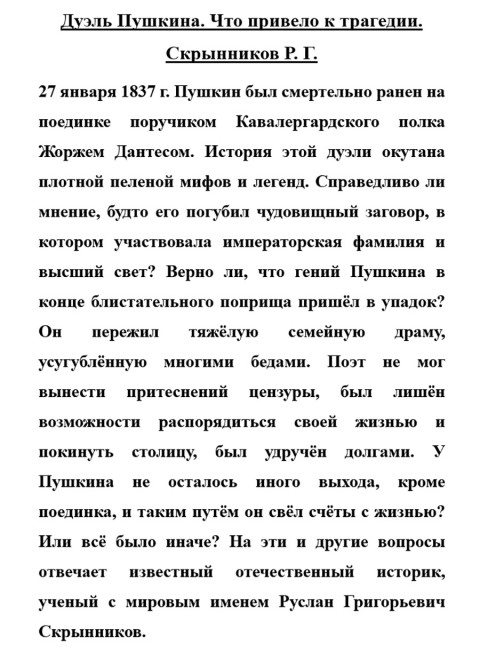 Дуэль Пушкина. Что привело к трагедии.
Скрынников Р. Г.

27 января 1837 г. Пушкин был смертельно ранен на поединке поручиком Кавалергардского полка Жоржем Дантесом. История этой дуэли окутана плотной пеленой мифов и легенд. Справедливо ли мнение, будто его погубил чудовищный заговор, в котором участвовала императорская фамилия и высший свет? Верно ли, что гений Пушкина в конце блистательного поприща пришёл в упадок? Он пережил тяжёлую семейную драму, усугублённую многими бедами. Поэт не мог вынести притеснений цензуры, был лишён возможности распорядиться своей жизнью и покинуть столицу, был удручён долгами. У Пушкина не осталось иного выхода, кроме поединка, и таким путём он свёл счёты с жизнью? Или всё было иначе? На эти и другие вопросы отвечает известный отечественный историк, ученый с мировым именем Руслан Григорьевич Скрынников.